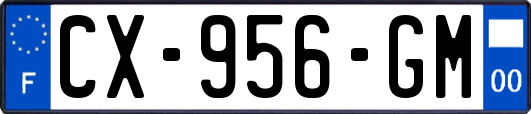 F
CX-956-GM
00